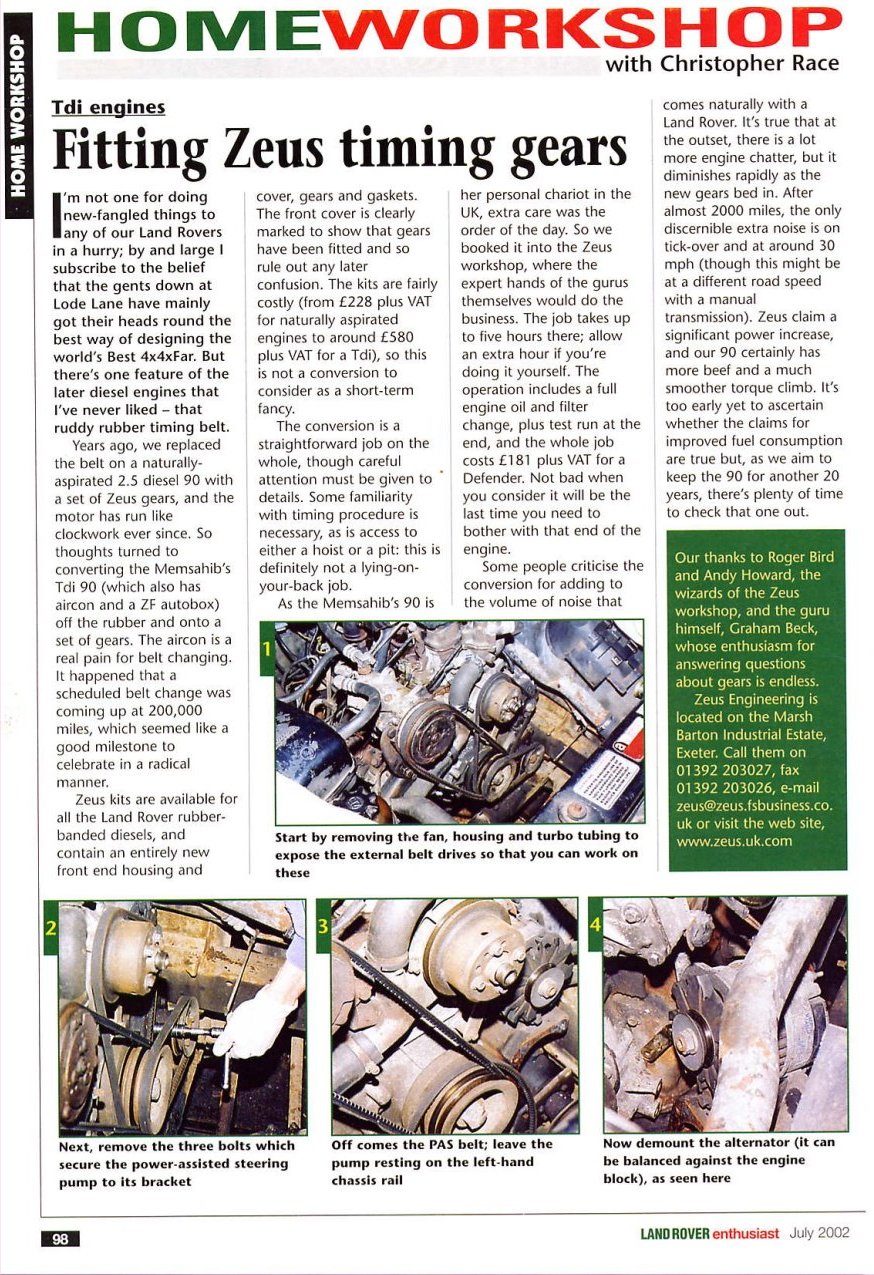 HOME WORKSHOP

HOMEWORKSHOP
with Christopher Race

Tdi engines
Fitting Zeus timing gears

I'm not one for doing new-fangled things to any of our Land Rovers in a hurry; by and large I subscribe to the belief that the gents down at Lode Lane have mainly got their heads round the best way of designing the world's Best 4x4xFar. But there's one feature of the later diesel engines that I've never liked – that ruddy rubber timing belt.

Years ago, we replaced the belt on a naturally-aspirated 2.5 diesel 90 with a set of Zeus gears, and the motor has run like clockwork ever since. So thoughts turned to converting the Memsahib's Tdi 90 (which also has aircon and a ZF autobox) off the rubber and onto a set of gears. The aircon is a real pain for belt changing. It happened that a scheduled belt change was coming up at 200,000 miles, which seemed like a good milestone to celebrate in a radical manner.

Zeus kits are available for all the Land Rover rubber-banded diesels, and contain an entirely new front end housing and cover, gears and gaskets. The front cover is clearly marked to show that gears have been fitted and so rule out any later confusion. The kits are fairly costly (from £228 plus VAT for naturally aspirated engines to around £580 plus VAT for a Tdi), so this is not a conversion to consider as a short-term fancy.

The conversion is a straightforward job on the whole, though careful attention must be given to details. Some familiarity with timing procedure is necessary, as is access to either a hoist or a pit: this is definitely not a lying-on-your-back job.

As the Memsahib's 90 is her personal chariot in the UK, extra care was the order of the day. So we booked it into the Zeus workshop, where the expert hands of the gurus themselves would do the business. The job takes up to five hours there; allow an extra hour if you're doing it yourself. The operation includes a full engine oil and filter change, plus test run at the end, and the whole job costs £181 plus VAT for a Defender. Not bad when you consider it will be the last time you need to bother with that end of the engine.

Some people criticise the conversion for adding to the volume of noise that comes naturally with a Land Rover. It's true that at the outset, there is a lot more engine chatter, but it diminishes rapidly as the new gears bed in. After almost 2000 miles, the only discernible extra noise is on tick-over and at around 30 mph (though this might be at a different road speed with a manual transmission). Zeus claim a significant power increase, and our 90 certainly has more beef and a much smoother torque climb. It's too early yet to ascertain whether the claims for improved fuel consumption are true but, as we aim to keep the 90 for another 20 years, there's plenty of time to check that one out.

Our thanks to Roger Bird and Andy Howard, the wizards of the Zeus workshop, and the guru himself, Graham Beck, whose enthusiasm for answering questions about gears is endless.

Zeus Engineering is located on the Marsh Barton Industrial Estate, Exeter. Call them on 01392 203027, fax 01392 203026, e-mail zeus@zeus.fsbusiness.co.uk or visit the web site, www.zeus.uk.com

1
Start by removing the fan, housing and turbo tubing to expose the external belt drives so that you can work on these

2
Next, remove the three bolts which secure the power-assisted steering pump to its bracket

3
Off comes the PAS belt; leave the pump resting on the left-hand chassis rail

4
Now demount the alternator (it can be balanced against the engine block), as seen here

98

LAND ROVER enthusiast July 2002